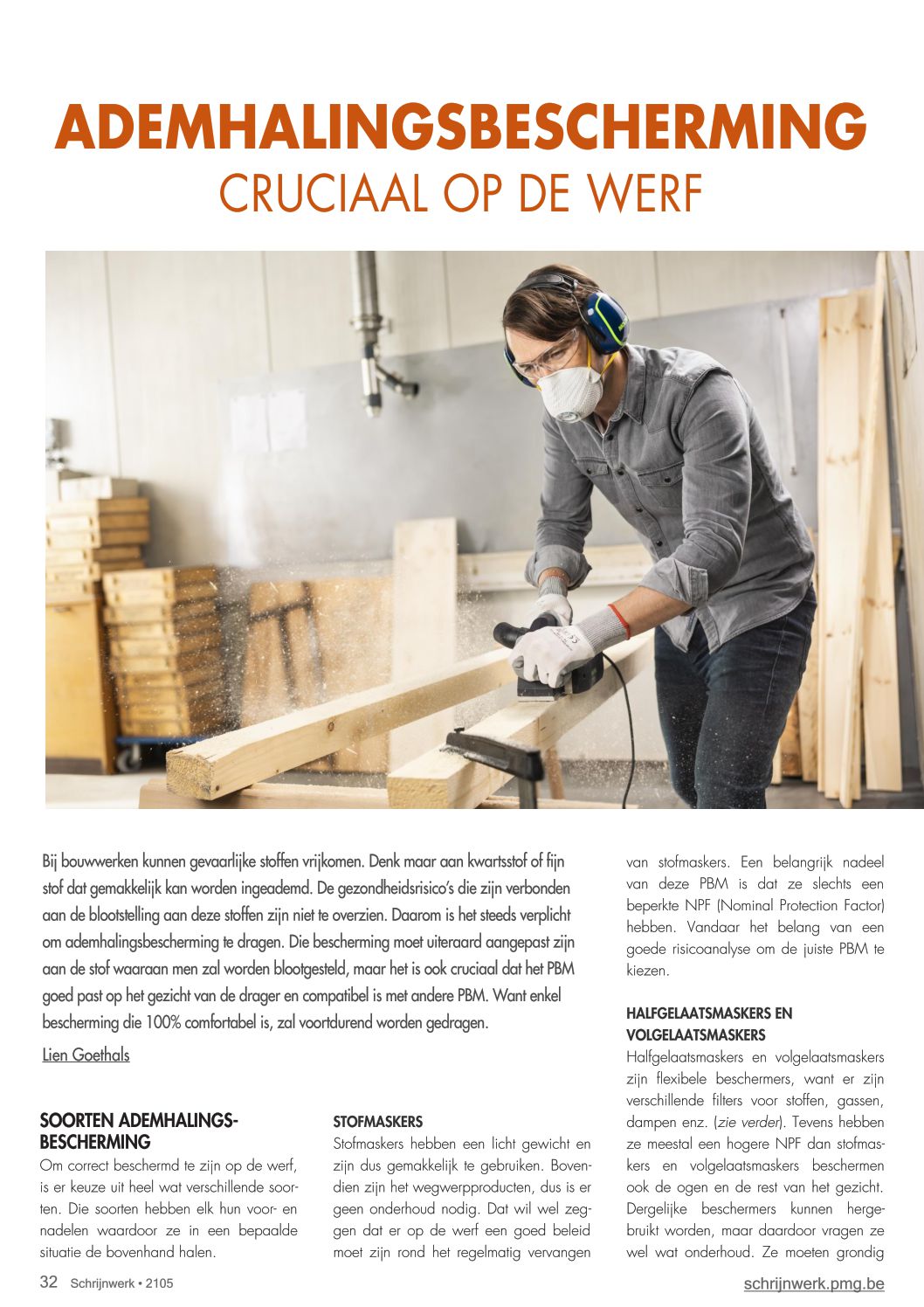 ADEMHALINGSBESCHERMING
CRUCIAAL OP DE WERF

Bij bouwwerken kunnen gevaarlijke stoffen vrijkomen. Denk maar aan kwartsstof of fijn stof dat gemakkelijk kan worden ingeademd. De gezondheidsrisico's die zijn verbonden aan de blootstelling aan deze stoffen zijn niet te overzien. Daarom is het steeds verplicht om ademhalingsbescherming te dragen. Die bescherming moet uiteraard aangepast zijn aan de stof waaraan men zal worden blootgesteld, maar het is ook cruciaal dat het PBM goed past op het gezicht van de drager en compatibel is met andere PBM. Want enkel bescherming die 100% comfortabel is, zal voortdurend worden gedragen.

Lien Goethals

SOORTEN ADEMHALINGSBESCHERMING
Om correct beschermd te zijn op de werf, is er keuze uit heel wat verschillende soorten. Die soorten hebben elk hun voor- en nadelen waardoor ze in een bepaalde situatie de bovenhand halen.

STOFMASKERS
Stofmaskers hebben een licht gewicht en zijn dus gemakkelijk te gebruiken. Bovendien zijn het wegwerpproducten, dus is er geen onderhoud nodig. Dat wil wel zeggen dat er op de werf een goed beleid moet zijn rond het regelmatig vervangen

van stofmaskers. Een belangrijk nadeel van deze PBM is dat ze slechts een beperkte NPF (Nominal Protection Factor) hebben. Vandaar het belang van een goede risicoanalyse om de juiste PBM te kiezen.

HALFGELAATSMASKERS EN VOLGELAATSMASKERS
Halfgelaatsmaskers en volgelaatsmaskers zijn flexibele beschermers, want er zijn verschillende filters voor stoffen, gassen, dampen enz. (zie verder). Tevens hebben ze meestal een hogere NPF dan stofmaskers en volgelaatsmaskers beschermen ook de ogen en de rest van het gezicht. Dergelijke beschermers kunnen hergebruikt worden, maar daardoor vragen ze wel wat onderhoud. Ze moeten grondig

32 Schrijnwerk • 2105
schrijnwerk.pmg.be